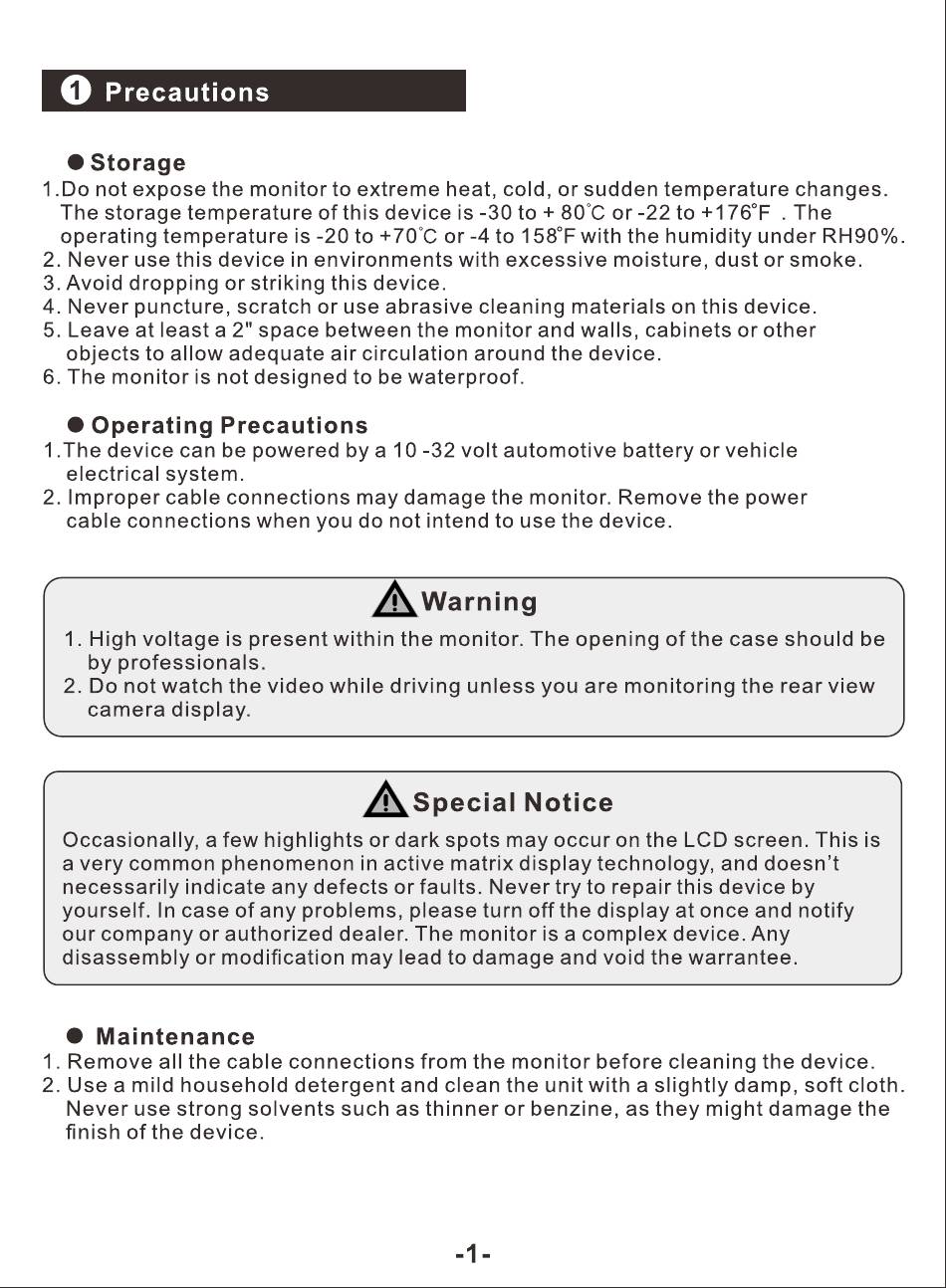 1 Precautions

● Storage
1.Do not expose the monitor to extreme heat, cold, or sudden temperature changes. The storage temperature of this device is -30 to + 80°C or -22 to +176°F . The operating temperature is -20 to +70°C or -4 to 158°F with the humidity under RH90%.
2. Never use this device in environments with excessive moisture, dust or smoke.
3. Avoid dropping or striking this device.
4. Never puncture, scratch or use abrasive cleaning materials on this device.
5. Leave at least a 2" space between the monitor and walls, cabinets or other objects to allow adequate air circulation around the device.
6. The monitor is not designed to be waterproof.

● Operating Precautions
1.The device can be powered by a 10 -32 volt automotive battery or vehicle electrical system.
2. Improper cable connections may damage the monitor. Remove the power cable connections when you do not intend to use the device.

Warning
1. High voltage is present within the monitor. The opening of the case should be by professionals.
2. Do not watch the video while driving unless you are monitoring the rear view camera display.

Special Notice
Occasionally, a few highlights or dark spots may occur on the LCD screen. This is a very common phenomenon in active matrix display technology, and doesn't necessarily indicate any defects or faults. Never try to repair this device by yourself. In case of any problems, please turn off the display at once and notify our company or authorized dealer. The monitor is a complex device. Any disassembly or modification may lead to damage and void the warrantee.

● Maintenance
1. Remove all the cable connections from the monitor before cleaning the device.
2. Use a mild household detergent and clean the unit with a slightly damp, soft cloth. Never use strong solvents such as thinner or benzine, as they might damage the finish of the device.

-1-